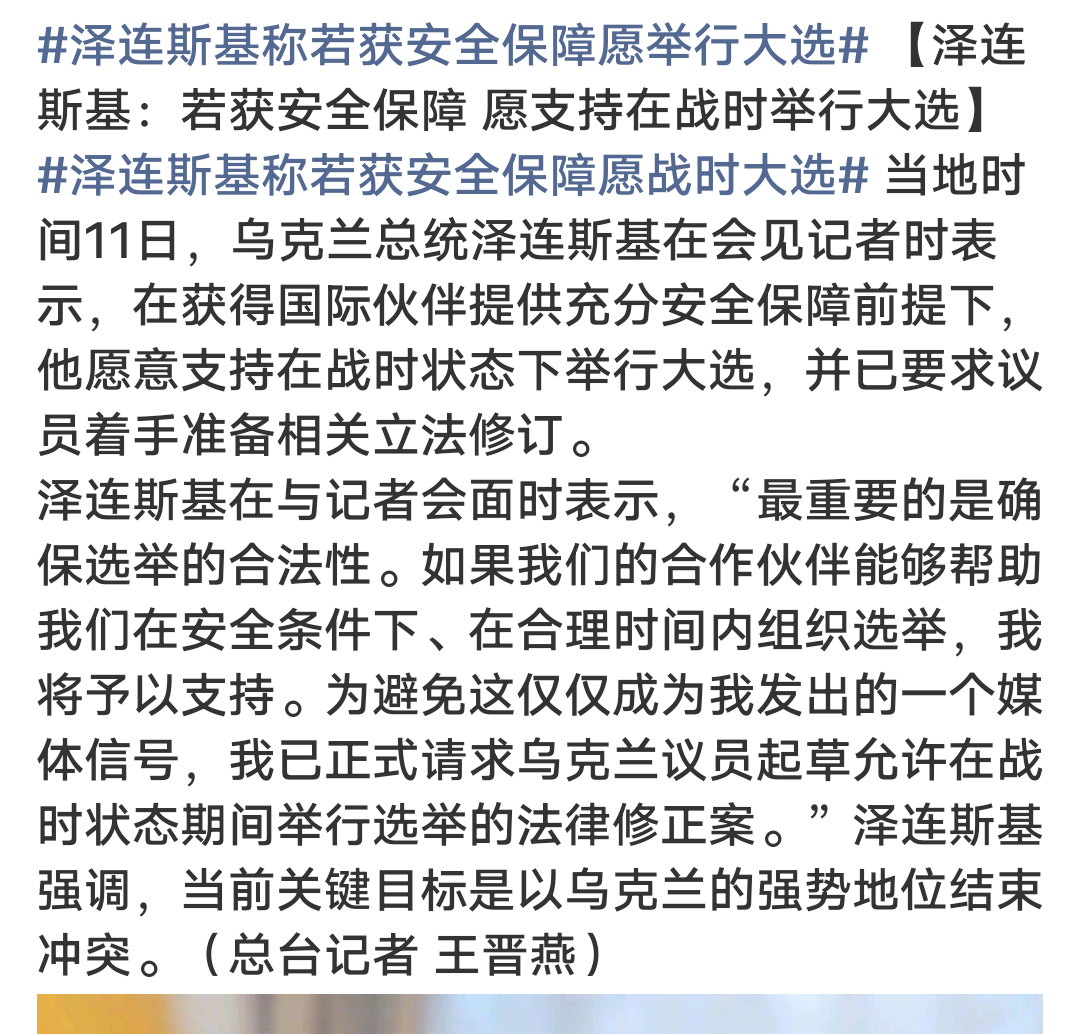 #泽连斯基称若获安全保障愿举行大选# 【泽连斯基：若获安全保障 愿支持在战时举行大选】#泽连斯基称若获安全保障愿战时大选# 当地时间11日，乌克兰总统泽连斯基在会见记者时表示，在获得国际伙伴提供充分安全保障前提下，他愿意支持在战时状态下举行大选，并已要求议员着手准备相关立法修订。
泽连斯基在与记者会面时表示，“最重要的是确保选举的合法性。如果我们的合作伙伴能够帮助我们在安全条件下、在合理时间内组织选举，我将予以支持。为避免这仅仅成为我发出的一个媒体信号，我已正式请求乌克兰议员起草允许在战时状态期间举行选举的法律修正案。”泽连斯基强调，当前关键目标是以乌克兰的强势地位结束冲突。（总台记者 王晋燕）